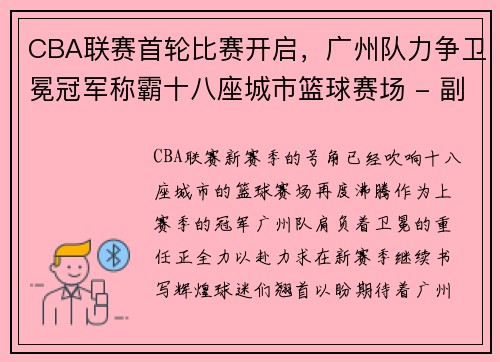 CBA联赛首轮比赛开启，广州队力争卫冕冠军称霸十八座城市篮球赛场 - 副

CBA联赛新赛季的号角已经吹响十八座城市的篮球赛场再度沸腾作为上赛季的冠军广州队肩负着卫冕的重任正全力以赴力求在新赛季继续书写辉煌球迷们翘首以盼期待着广州